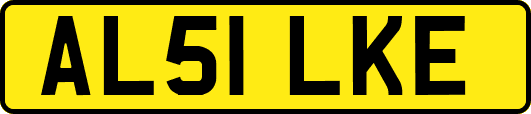 AL51 LKE